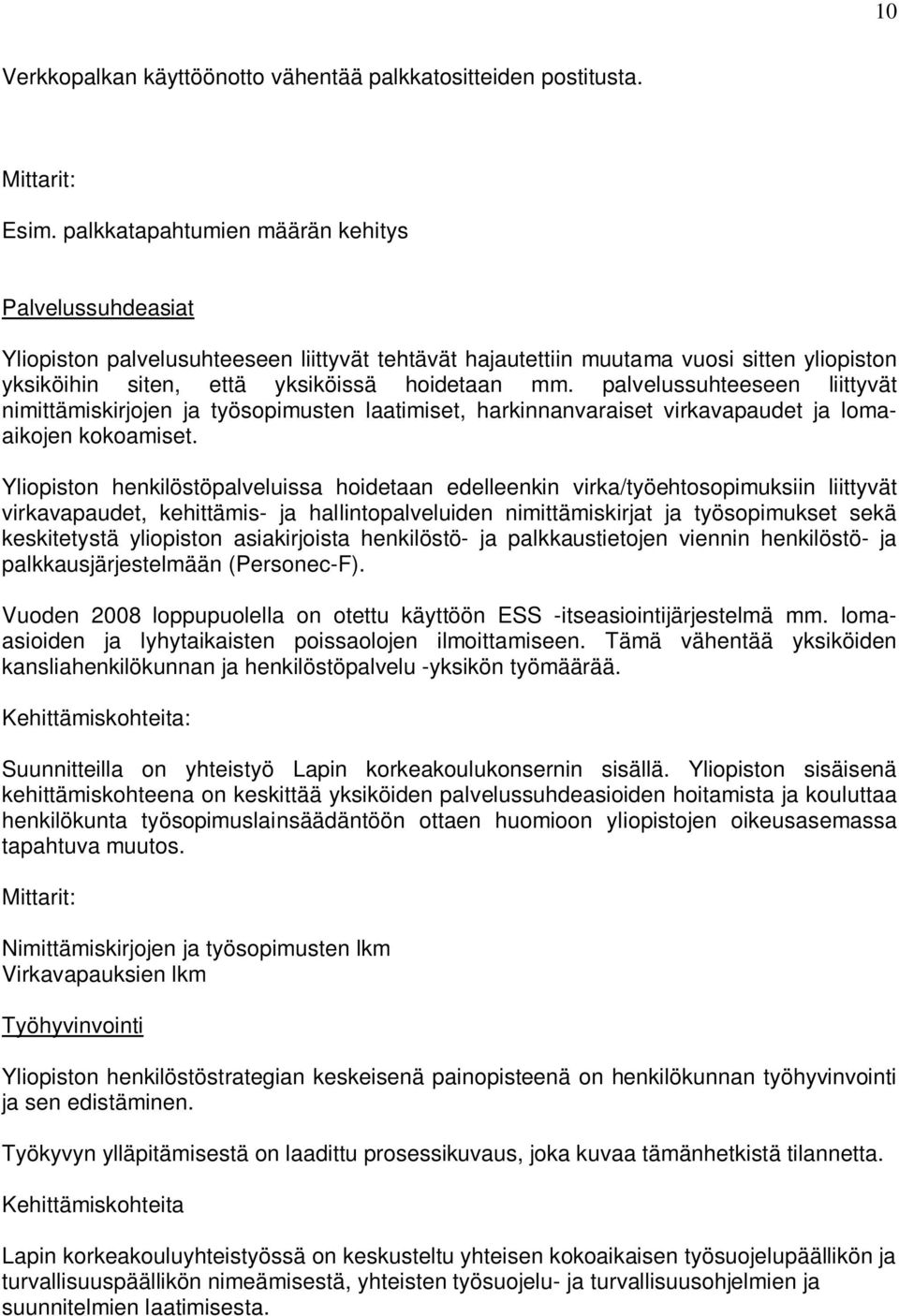 10

Verkkopalkan käyttöönotto vähentää palkkatositteiden postitusta.

Mittarit:

Esim. palkkatapahtumien määrän kehitys

Palvelussuhdeasiat

Yliopiston palvelusuhteeseen liittyvät tehtävät hajautettiin muutama vuosi sitten yliopiston yksiköihin siten, että yksiköissä hoidetaan mm. palvelussuhteeseen liittyvät nimittämiskirjojen ja työsopimusten laatimiset, harkinnanvaraiset virkavapaudet ja lomaaikojen kokoamiset.

Yliopiston henkilöstöpalveluissa hoidetaan edelleenkin virka/työehtosopimuksiin liittyvät virkavapaudet, kehittämis- ja hallintopalveluiden nimittämiskirjat ja työsopimukset sekä keskitetystä yliopiston asiakirjoista henkilöstö- ja palkkaustietojen viennin henkilöstö- ja palkkausjärjestelmään (Personec-F).

Vuoden 2008 loppupuolella on otettu käyttöön ESS -itseasiointijärjestelmä mm. lomaasioiden ja lyhytaikaisten poissaolojen ilmoittamiseen. Tämä vähentää yksiköiden kansliahenkilökunnan ja henkilöstöpalvelu -yksikön työmäärää.

Kehittämiskohteita:

Suunnitteilla on yhteistyö Lapin korkeakoulukonsernin sisällä. Yliopiston sisäisenä kehittämiskohteena on keskittää yksiköiden palvelussuhdeasioiden hoitamista ja kouluttaa henkilökunta työsopimuslainsäädäntöön ottaen huomioon yliopistojen oikeusasemassa tapahtuva muutos.

Mittarit:

Nimittämiskirjojen ja työsopimusten lkm
Virkavapauksien lkm

Työhyvinvointi

Yliopiston henkilöstöstrategian keskeisenä painopisteenä on henkilökunnan työhyvinvointi ja sen edistäminen.

Työkyvyn ylläpitämisestä on laadittu prosessikuvaus, joka kuvaa tämänhetkistä tilannetta.

Kehittämiskohteita

Lapin korkeakouluyhteistyössä on keskusteltu yhteisen kokoaikaisen työsuojelupäällikön ja turvallisuuspäällikön nimeämisestä, yhteisten työsuojelu- ja turvallisuusohjelmien ja suunnitelmien laatimisesta.